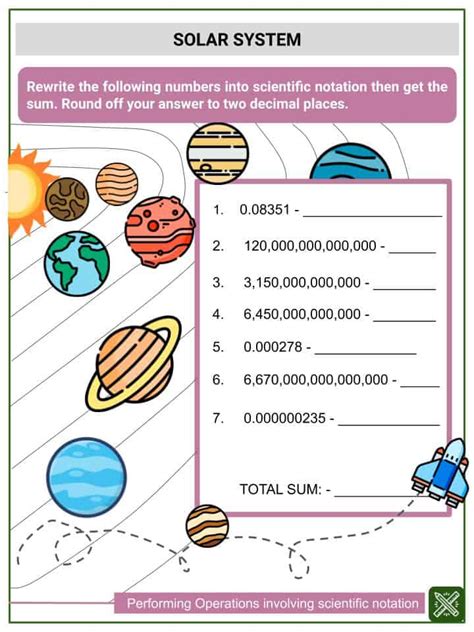 SOLAR SYSTEM

Rewrite the following numbers into scientific notation then get the sum. Round off your answer to two decimal places.

1. 0.08351 - ____

2. 120,000,000,000,000 - ____

3. 3,150,000,000,000 - ____

4. 6,450,000,000,000 - ____

5. 0.000278 - ____

6. 6,670,000,000,000,000 - ____

7. 0.000000235 - ____

TOTAL SUM: - ____

Performing Operations involving scientific notation